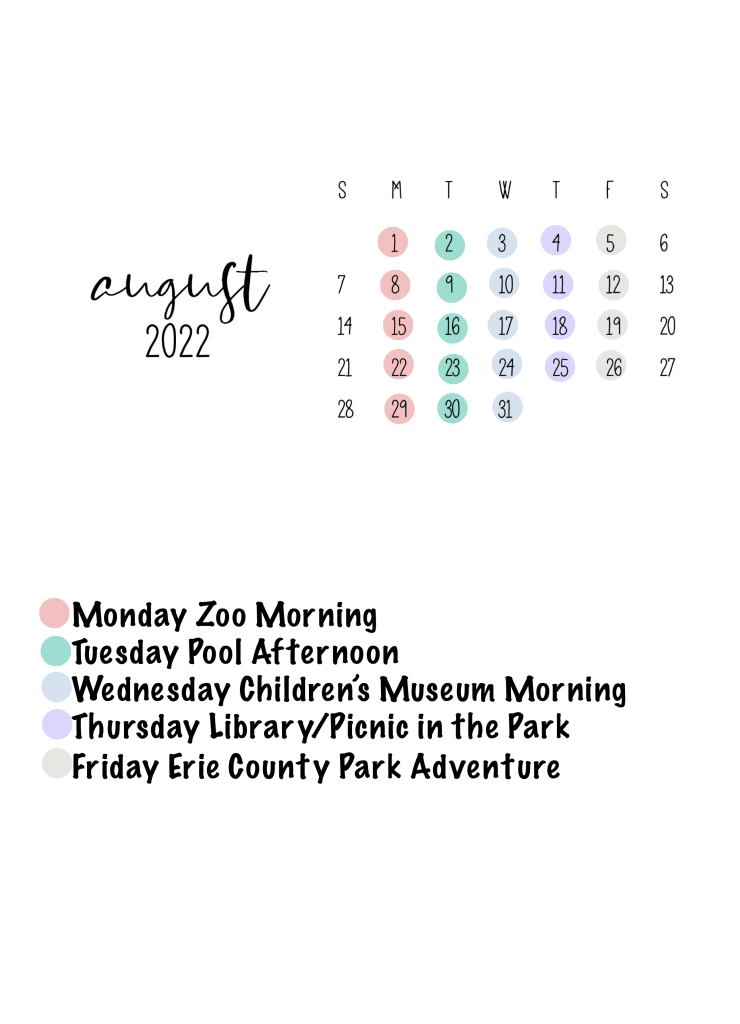 august
2022

| S | M | T | W | T | F | S |
|---|---|---|---|---|---|---|
|  | 1 | 2 | 3 | 4 | 5 | 6 |
| 7 | 8 | 9 | 10 | 11 | 12 | 13 |
| 14 | 15 | 16 | 17 | 18 | 19 | 20 |
| 21 | 22 | 23 | 24 | 25 | 26 | 27 |
| 28 | 29 | 30 | 31 |  |  |  |

Monday Zoo Morning
Tuesday Pool Afternoon
Wednesday Children's Museum Morning
Thursday Library/Picnic in the Park
Friday Erie County Park Adventure